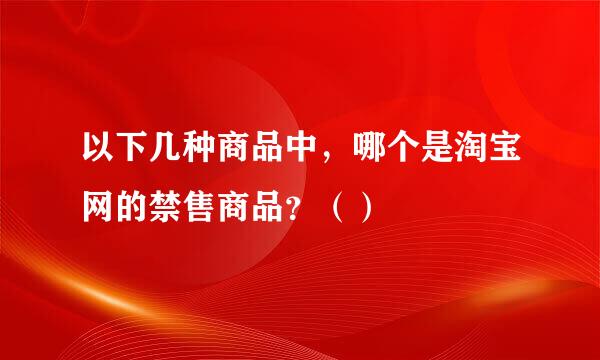 以下几种商品中，哪个是淘宝网的禁售商品？（ ）